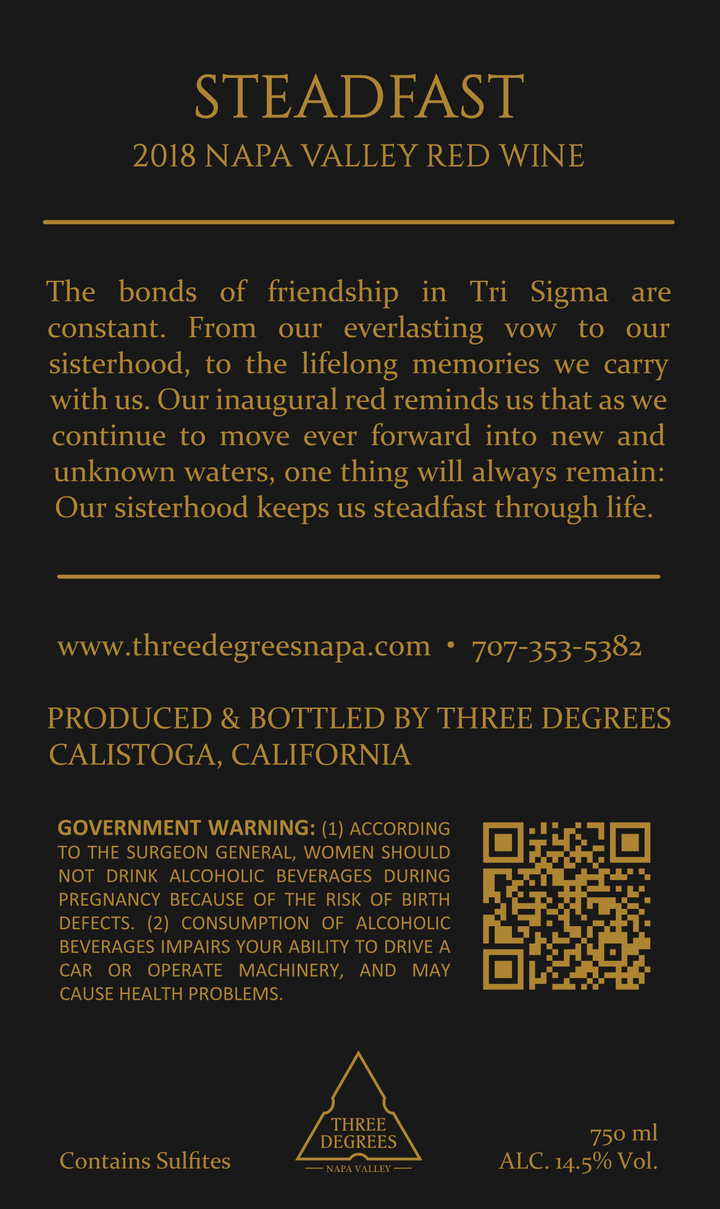 STEADFAST
2018 NAPA VALLEY RED WINE

The bonds of friendship in Tri Sigma are constant. From our everlasting vow to our sisterhood, to the lifelong memories we carry with us. Our inaugural red reminds us that as we continue to move ever forward into new and unknown waters, one thing will always remain: Our sisterhood keeps us steadfast through life.

www.threedegreesnapa.com • 707-353-5382

PRODUCED & BOTTLED BY THREE DEGREES
CALISTOGA, CALIFORNIA

GOVERNMENT WARNING: (1) ACCORDING TO THE SURGEON GENERAL, WOMEN SHOULD NOT DRINK ALCOHOLIC BEVERAGES DURING PREGNANCY BECAUSE OF THE RISK OF BIRTH DEFECTS. (2) CONSUMPTION OF ALCOHOLIC BEVERAGES IMPAIRS YOUR ABILITY TO DRIVE A CAR OR OPERATE MACHINERY, AND MAY CAUSE HEALTH PROBLEMS.

Contains Sulfites

THREE
DEGREES
NAPA VALLEY

750 ml
ALC. 14.5% Vol.